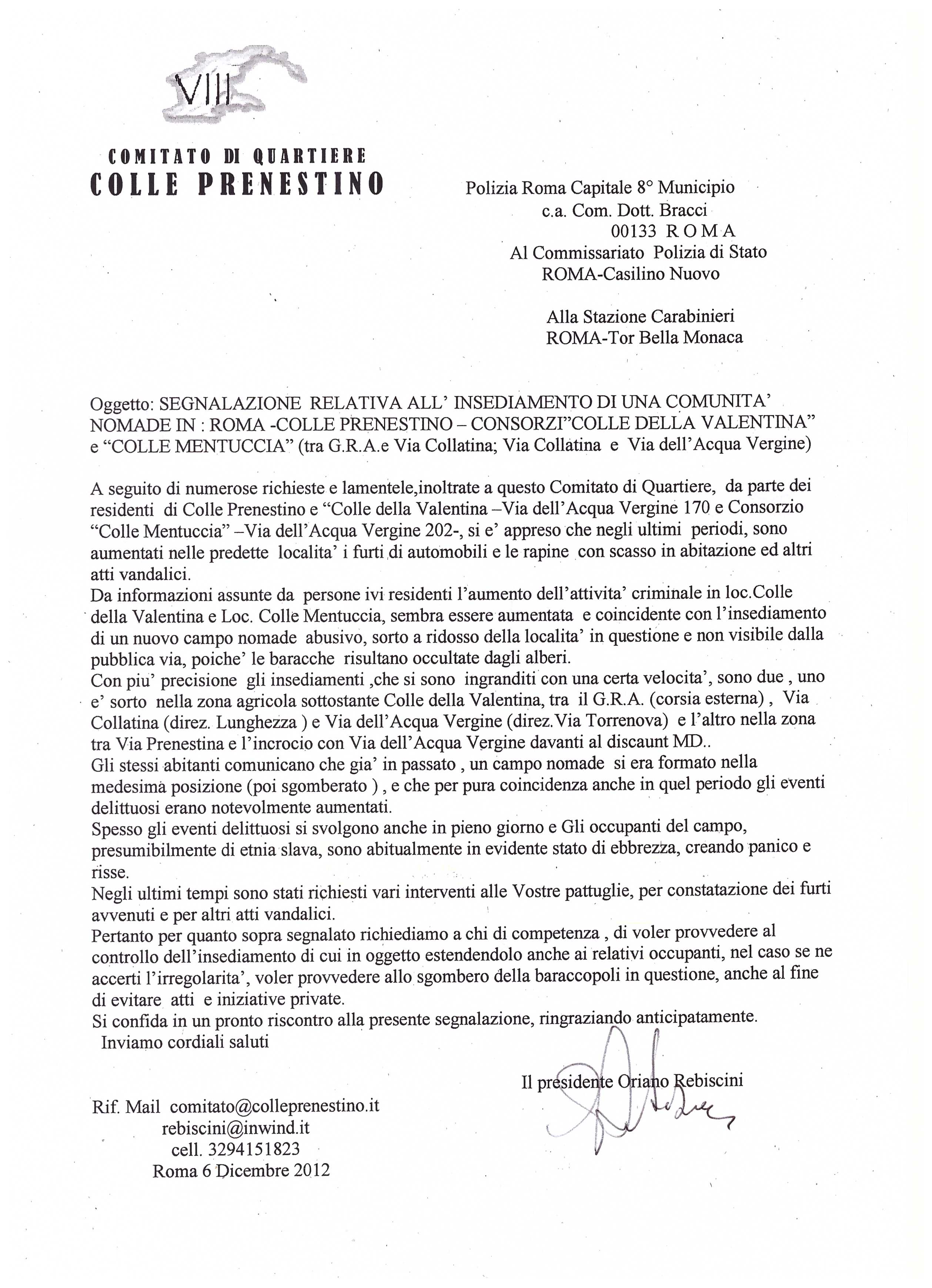 VIII

COMITATO DI QUARTIERE
COLLE PRENESTINO

Polizia Roma Capitale 8° Municipio
c.a. Com. Dott. Bracci
00133 R O M A
Al Commissariato Polizia di Stato
ROMA-Casilino Nuovo

Alla Stazione Carabinieri
ROMA-Tor Bella Monaca

Oggetto: SEGNALAZIONE RELATIVA ALL' INSEDIAMENTO DI UNA COMUNITA' NOMADE IN : ROMA -COLLE PRENESTINO – CONSORZI"COLLE DELLA VALENTINA" e "COLLE MENTUCCIA" (tra G.R.A.e Via Collatina; Via Collatina e Via dell'Acqua Vergine)

A seguito di numerose richieste e lamentele,inoltrate a questo Comitato di Quartiere, da parte dei residenti di Colle Prenestino e "Colle della Valentina –Via dell'Acqua Vergine 170 e Consorzio "Colle Mentuccia" –Via dell'Acqua Vergine 202-, si e' appreso che negli ultimi periodi, sono aumentati nelle predette localita' i furti di automobili e le rapine con scasso in abitazione ed altri atti vandalici.
Da informazioni assunte da persone ivi residenti l'aumento dell'attivita' criminale in loc.Colle della Valentina e Loc. Colle Mentuccia, sembra essere aumentata e coincidente con l'insediamento di un nuovo campo nomade abusivo, sorto a ridosso della localita' in questione e non visibile dalla pubblica via, poiche' le baracche risultano occultate dagli alberi.
Con piu' precisione gli insediamenti ,che si sono ingranditi con una certa velocita', sono due , uno e' sorto nella zona agricola sottostante Colle della Valentina, tra il G.R.A. (corsia esterna) , Via Collatina (direz. Lunghezza ) e Via dell'Acqua Vergine (direz.Via Torrenova) e l'altro nella zona tra Via Prenestina e l'incrocio con Via dell'Acqua Vergine davanti al discaunt MD..
Gli stessi abitanti comunicano che gia' in passato , un campo nomade si era formato nella medesima posizione (poi sgomberato ) , e che per pura coincidenza anche in quel periodo gli eventi delittuosi erano notevolmente aumentati.
Spesso gli eventi delittuosi si svolgono anche in pieno giorno e Gli occupanti del campo, presumibilmente di etnia slava, sono abitualmente in evidente stato di ebbrezza, creando panico e risse.
Negli ultimi tempi sono stati richiesti vari interventi alle Vostre pattuglie, per constatazione dei furti avvenuti e per altri atti vandalici.
Pertanto per quanto sopra segnalato richiediamo a chi di competenza , di voler provvedere al controllo dell'insediamento di cui in oggetto estendendolo anche ai relativi occupanti, nel caso se ne accerti l'irregolarita', voler provvedere allo sgombero della baraccopoli in questione, anche al fine di evitare atti e iniziative private.
Si confida in un pronto riscontro alla presente segnalazione, ringraziando anticipatamente.
Inviamo cordiali saluti

Il presidente Oriano Rebiscini

Rif. Mail comitato@colleprenestino.it
rebiscini@inwind.it
cell. 3294151823
Roma 6 Dicembre 2012